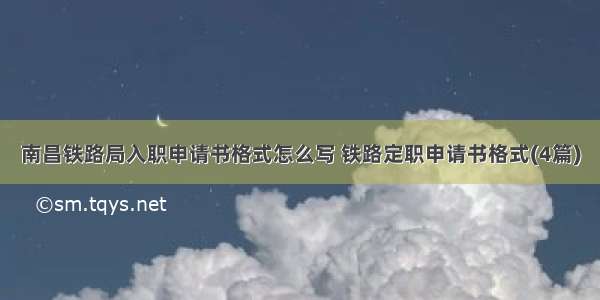 南昌铁路局入职申请书格式怎么写 铁路定职申请书格式(4篇)

©sm.tqys.net